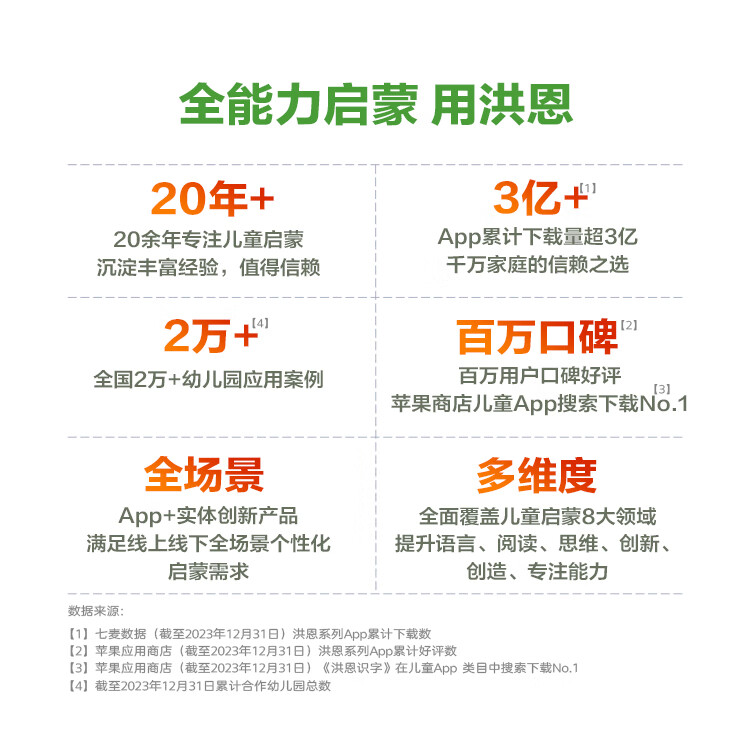 全能力启蒙 用洪恩

20年+

20余年专注儿童启蒙
沉淀丰富经验，值得信赖

3亿+$^{[1]}$

App累计下载量超3亿
千万家庭的信赖之选

2万+$^{[4]}$

全国2万+幼儿园应用案例

百万口碑$^{[2]}$

百万用户口碑好评
苹果商店儿童App搜索下载No.1$^{[3]}$

全场景

App+实体创新产品
满足线上线下全场景个性化
启蒙需求

多维度

全面覆盖儿童启蒙8大领域
提升语言、阅读、思维、创新、
创造、专注能力

数据来源:

【1】七麦数据（截至2023年12月31日）洪恩系列App累计下载数
【2】苹果应用商店（截至2023年12月31日）洪恩系列App累计好评数
【3】苹果应用商店（截至2023年12月31日）《洪恩识字》在儿童App 类目中搜索下载No.1
【4】截至2023年12月31日累计合作幼儿园总数